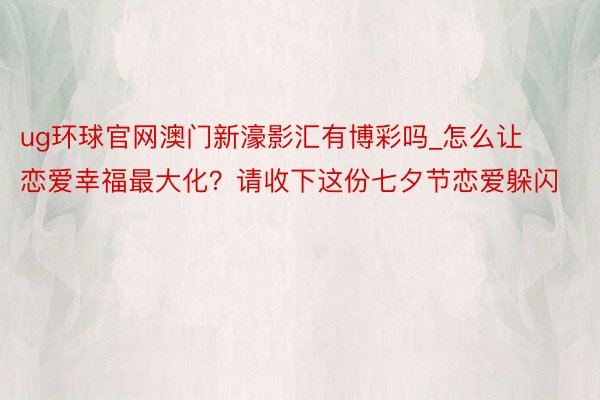 ug环球官网澳门新濠影汇有博彩吗_怎么让恋爱幸福最大化？请收下这份七夕节恋爱躲闪